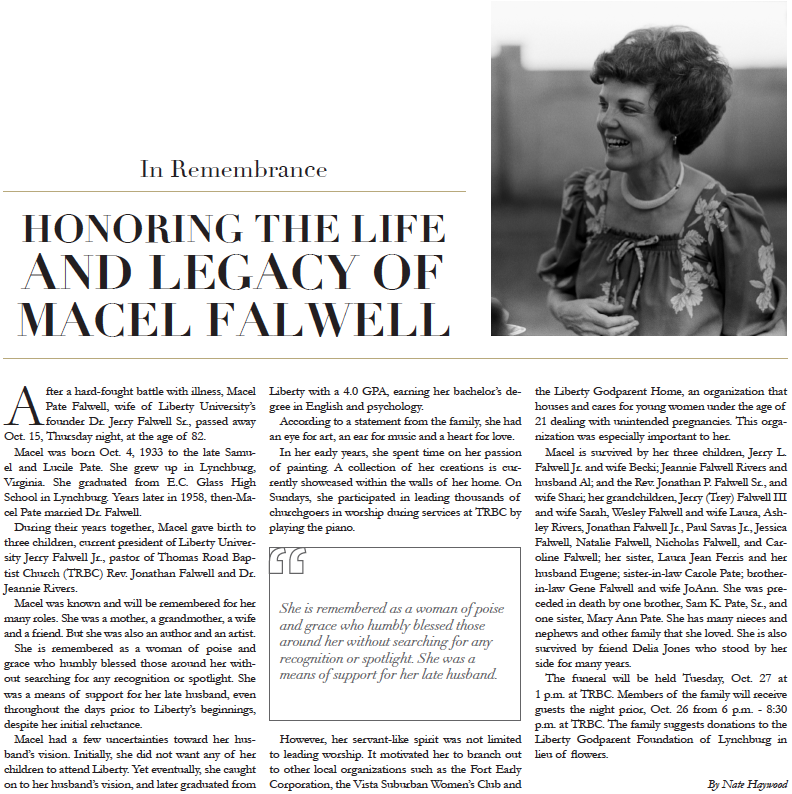 In Remembrance

HONORING THE LIFE AND LEGACY OF MACEL FALWELL

After a hard-fought battle with illness, Macel Pate Falwell, wife of Liberty University's founder Dr. Jerry Falwell Sr., passed away Oct. 15, Thursday night, at the age of 82.

Macel was born Oct. 4, 1933 to the late Samuel and Lucile Pate. She grew up in Lynchburg, Virginia. She graduated from E.C. Glass High School in Lynchburg. Years later in 1958, then-Macel Pate married Dr. Falwell.

During their years together, Macel gave birth to three children, current president of Liberty University Jerry Falwell Jr., pastor of Thomas Road Baptist Church (TRBC) Rev. Jonathan Falwell and Dr. Jeannie Rivers.

Macel was known and will be remembered for her many roles. She was a mother, a grandmother, a wife and a friend. But she was also an author and an artist.

She is remembered as a woman of poise and grace who humbly blessed those around her without searching for any recognition or spotlight. She was a means of support for her late husband, even throughout the days prior to Liberty's beginnings, despite her initial reluctance.

Macel had a few uncertainties toward her husband's vision. Initially, she did not want any of her children to attend Liberty. Yet eventually, she caught on to her husband's vision, and later graduated from Liberty with a 4.0 GPA, earning her bachelor's degree in English and psychology.

According to a statement from the family, she had an eye for art, an ear for music and a heart for love.

In her early years, she spent time on her passion of painting. A collection of her creations is currently showcased within the walls of her home. On Sundays, she participated in leading thousands of churchgoers in worship during services at TRBC by playing the piano.

She is remembered as a woman of poise and grace who humbly blessed those around her without searching for any recognition or spotlight. She was a means of support for her late husband.

However, her servant-like spirit was not limited to leading worship. It motivated her to branch out to other local organizations such as the Fort Early Corporation, the Vista Suburban Women's Club and the Liberty Godparent Home, an organization that houses and cares for young women under the age of 21 dealing with unintended pregnancies. This organization was especially important to her.

Macel is survived by her three children, Jerry L. Falwell Jr. and wife Becki; Jeannie Falwell Rivers and husband Al; and the Rev. Jonathan P. Falwell Sr., and wife Shari; her grandchildren, Jerry (Trey) Falwell III and wife Sarah, Wesley Falwell and wife Laura, Ashley Rivers, Jonathan Falwell Jr., Paul Savas Jr., Jessica Falwell, Natalie Falwell, Nicholas Falwell, and Caroline Falwell; her sister, Laura Jean Ferris and her husband Eugene; sister-in-law Carole Pate; brother-in-law Gene Falwell and wife JoAnn. She was preceded in death by one brother, Sam K. Pate, Sr., and one sister, Mary Ann Pate. She has many nieces and nephews and other family that she loved. She is also survived by friend Delia Jones who stood by her side for many years.

The funeral will be held Tuesday, Oct. 27 at 1 p.m. at TRBC. Members of the family will receive guests the night prior, Oct. 26 from 6 p.m. - 8:30 p.m. at TRBC. The family suggests donations to the Liberty Godparent Foundation of Lynchburg in lieu of flowers.

By Nate Haywood